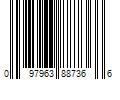 0 97963 88736 6